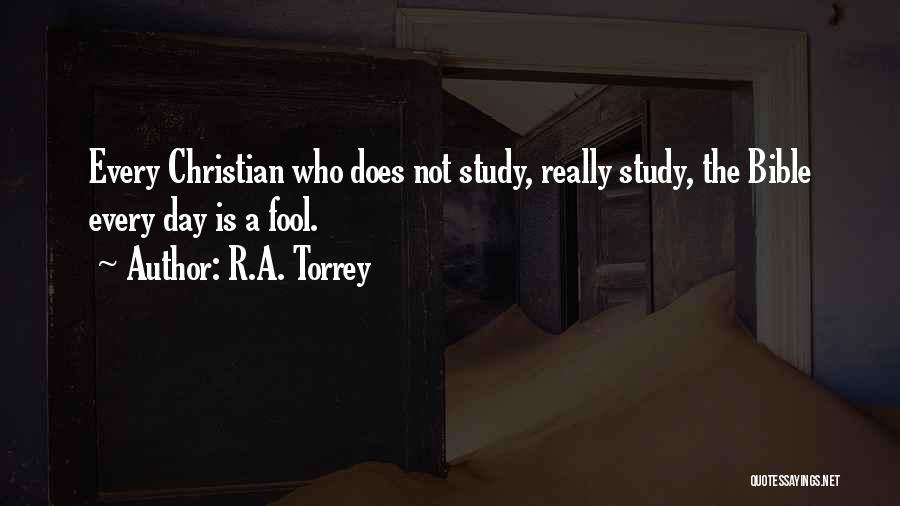 Every Christian who does not study, really study, the Bible every day is a fool.

~ Author: R.A. Torrey

QUOTESSAYINGS.NET